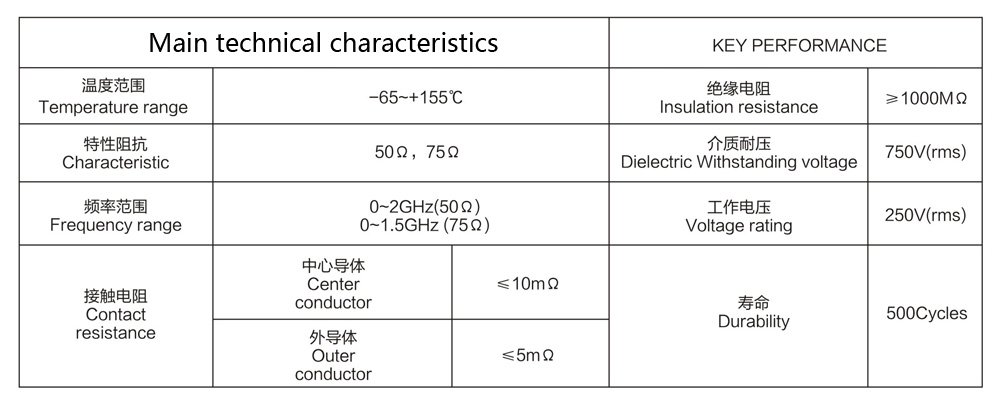 | Main technical characteristics | | | KEY PERFORMANCE | |
|---|---|---|---|---|
| 温度范围 Temperature range | -65~+155℃ | | 绝缘电阻 Insulation resistance | ≥1000MΩ |
| 特性阻抗 Characteristic | 50Ω，75Ω | | 介质耐压 Dielectric Withstanding voltage | 750V(rms) |
| 频率范围 Frequency range | 0~2GHz(50Ω) 0~1.5GHz (75Ω) | | 工作电压 Voltage rating | 250V(rms) |
| 接触电阻 Contact resistance | 中心导体 Center conductor | ≤10mΩ | 寿命 Durability | 500Cycles |
| | 外导体 Outer conductor | ≤5mΩ | | |